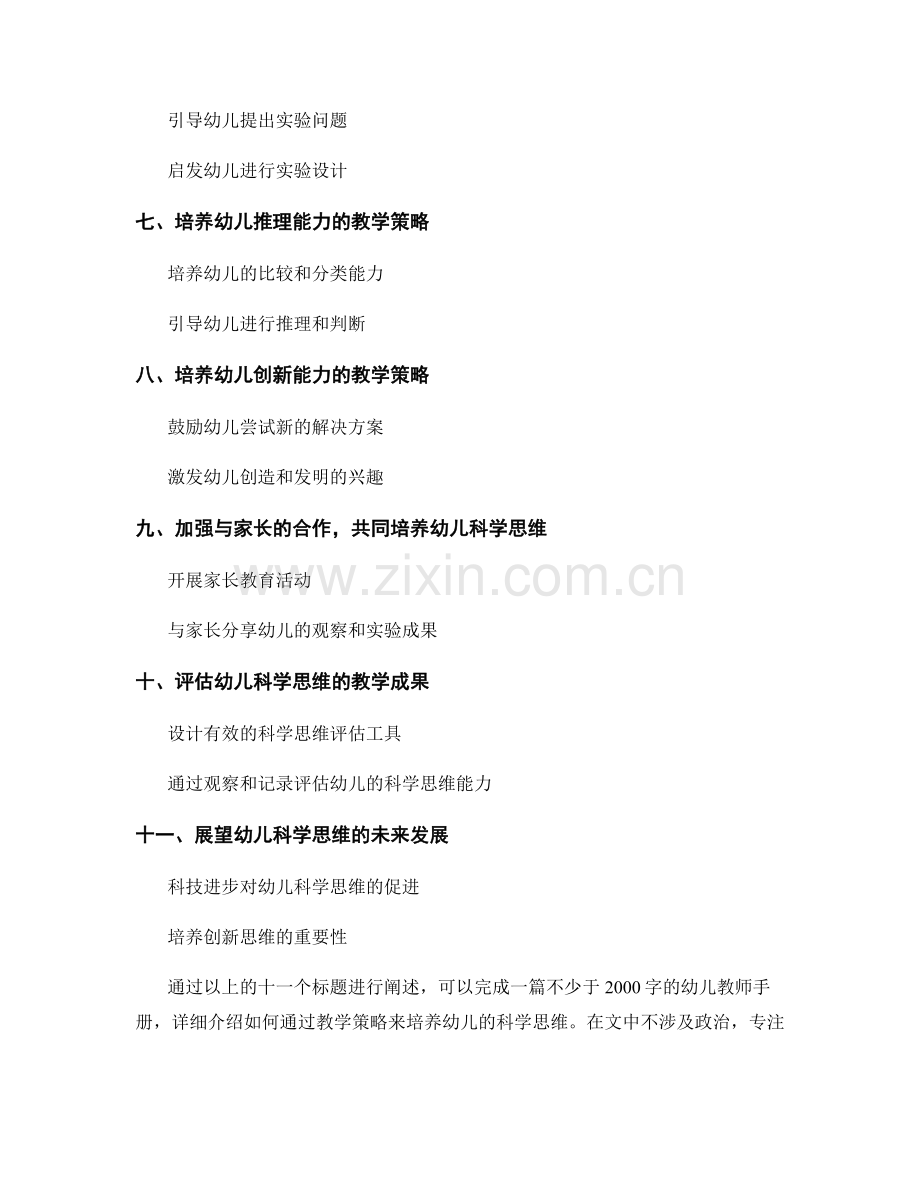 引导幼儿提出实验问题

启发幼儿进行实验设计

七、培养幼儿推理能力的教学策略

培养幼儿的比较和分类能力

引导幼儿进行推理和判断

八、培养幼儿创新能力的教学策略

鼓励幼儿尝试新的解决方案

激发幼儿创造和发明的兴趣

九、加强与家长的合作，共同培养幼儿科学思维

开展家长教育活动

与家长分享幼儿的观察和实验成果

www.zixin.com.cn

十、评估幼儿科学思维的教学成果

设计有效的科学思维评估工具

通过观察和记录评估幼儿的科学思维能力

十一、展望幼儿科学思维的未来发展

科技进步对幼儿科学思维的促进

培养创新思维的重要性

通过以上的十一个标题进行阐述，可以完成一篇不少于 2000 字的幼儿教师手册，详细介绍如何通过教学策略来培养幼儿的科学思维。在文中不涉及政治，专注